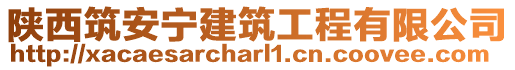 陕西筑安宁建筑工程有限公司
http://xacaesarcharl1.cn.coovee.com